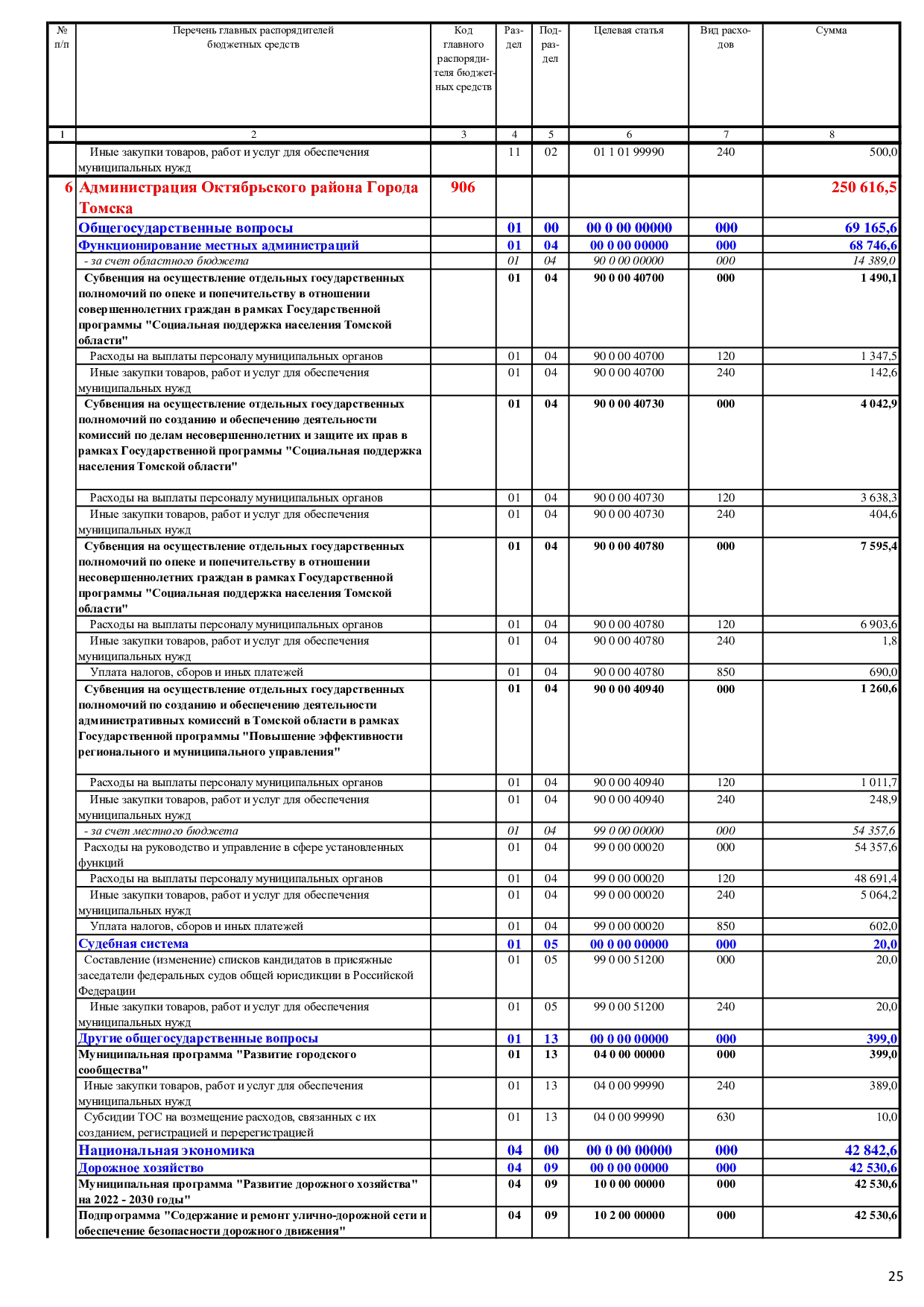 | № п/п | Перечень главных распорядителей бюджетных средств | Код главного распорядителя бюджетных средств | Раздел | Подраздел | Целевая статья | Вид расходов | Сумма |
|---|---|---|---|---|---|---|---|
| 1 | 2 | 3 | 4 | 5 | 6 | 7 | 8 |
| | Иные закупки товаров, работ и услуг для обеспечения муниципальных нужд | | 11 | 02 | 01 1 01 99990 | 240 | 500,0 |
| 6 | Администрация Октябрьского района Города Томска | 906 | | | | | 250 616,5 |
| | Общегосударственные вопросы | | 01 | 00 | 00 0 00 00000 | 000 | 69 165,6 |
| | Функционирование местных администраций | | 01 | 04 | 00 0 00 00000 | 000 | 68 746,6 |
| | - за счет областного бюджета | | 01 | 04 | 90 0 00 00000 | 000 | 14 389,0 |
| | Субвенция на осуществление отдельных государственных полномочий по опеке и попечительству в отношении совершеннолетних граждан в рамках Государственной программы "Социальная поддержка населения Томской области" | | 01 | 04 | 90 0 00 40700 | 000 | 1 490,1 |
| | Расходы на выплаты персоналу муниципальных органов | | 01 | 04 | 90 0 00 40700 | 120 | 1 347,5 |
| | Иные закупки товаров, работ и услуг для обеспечения муниципальных нужд | | 01 | 04 | 90 0 00 40700 | 240 | 142,6 |
| | Субвенция на осуществление отдельных государственных полномочий по созданию и обеспечению деятельности комиссий по делам несовершеннолетних и защите их прав в рамках Государственной программы "Социальная поддержка населения Томской области" | | 01 | 04 | 90 0 00 40730 | 000 | 4 042,9 |
| | Расходы на выплаты персоналу муниципальных органов | | 01 | 04 | 90 0 00 40730 | 120 | 3 638,3 |
| | Иные закупки товаров, работ и услуг для обеспечения муниципальных нужд | | 01 | 04 | 90 0 00 40730 | 240 | 404,6 |
| | Субвенция на осуществление отдельных государственных полномочий по опеке и попечительству в отношении несовершеннолетних граждан в рамках Государственной программы "Социальная поддержка населения Томской области" | | 01 | 04 | 90 0 00 40780 | 000 | 7 595,4 |
| | Расходы на выплаты персоналу муниципальных органов | | 01 | 04 | 90 0 00 40780 | 120 | 6 903,6 |
| | Иные закупки товаров, работ и услуг для обеспечения муниципальных нужд | | 01 | 04 | 90 0 00 40780 | 240 | 1,8 |
| | Уплата налогов, сборов и иных платежей | | 01 | 04 | 90 0 00 40780 | 850 | 690,0 |
| | Субвенция на осуществление отдельных государственных полномочий по созданию и обеспечению деятельности административных комиссий в Томской области в рамках Государственной программы "Повышение эффективности регионального и муниципального управления" | | 01 | 04 | 90 0 00 40940 | 000 | 1 260,6 |
| | Расходы на выплаты персоналу муниципальных органов | | 01 | 04 | 90 0 00 40940 | 120 | 1 011,7 |
| | Иные закупки товаров, работ и услуг для обеспечения муниципальных нужд | | 01 | 04 | 90 0 00 40940 | 240 | 248,9 |
| | - за счет местного бюджета | | 01 | 04 | 99 0 00 00000 | 000 | 54 357,6 |
| | Расходы на руководство и управление в сфере установленных функций | | 01 | 04 | 99 0 00 00020 | 000 | 54 357,6 |
| | Расходы на выплаты персоналу муниципальных органов | | 01 | 04 | 99 0 00 00020 | 120 | 48 691,4 |
| | Иные закупки товаров, работ и услуг для обеспечения муниципальных нужд | | 01 | 04 | 99 0 00 00020 | 240 | 5 064,2 |
| | Уплата налогов, сборов и иных платежей | | 01 | 04 | 99 0 00 00020 | 850 | 602,0 |
| | Судебная система | | 01 | 05 | 00 0 00 00000 | 000 | 20,0 |
| | Составление (изменение) списков кандидатов в присяжные заседатели федеральных судов общей юрисдикции в Российской Федерации | | 01 | 05 | 99 0 00 51200 | 000 | 20,0 |
| | Иные закупки товаров, работ и услуг для обеспечения муниципальных нужд | | 01 | 05 | 99 0 00 51200 | 240 | 20,0 |
| | Другие общегосударственные вопросы | | 01 | 13 | 00 0 00 00000 | 000 | 399,0 |
| | Муниципальная программа "Развитие городского сообщества" | | 01 | 13 | 04 0 00 00000 | 000 | 399,0 |
| | Иные закупки товаров, работ и услуг для обеспечения муниципальных нужд | | 01 | 13 | 04 0 00 99990 | 240 | 389,0 |
| | Субсидии ТОС на возмещение расходов, связанных с их созданием, регистрацией и перерегистрацией | | 01 | 13 | 04 0 00 99990 | 630 | 10,0 |
| | Национальная экономика | | 04 | 00 | 00 0 00 00000 | 000 | 42 842,6 |
| | Дорожное хозяйство | | 04 | 09 | 00 0 00 00000 | 000 | 42 530,6 |
| | Муниципальная программа "Развитие дорожного хозяйства" на 2022 - 2030 годы" | | 04 | 09 | 10 0 00 00000 | 000 | 42 530,6 |
| | Подпрограмма "Содержание и ремонт улично-дорожной сети и обеспечение безопасности дорожного движения" | | 04 | 09 | 10 2 00 00000 | 000 | 42 530,6 |

25